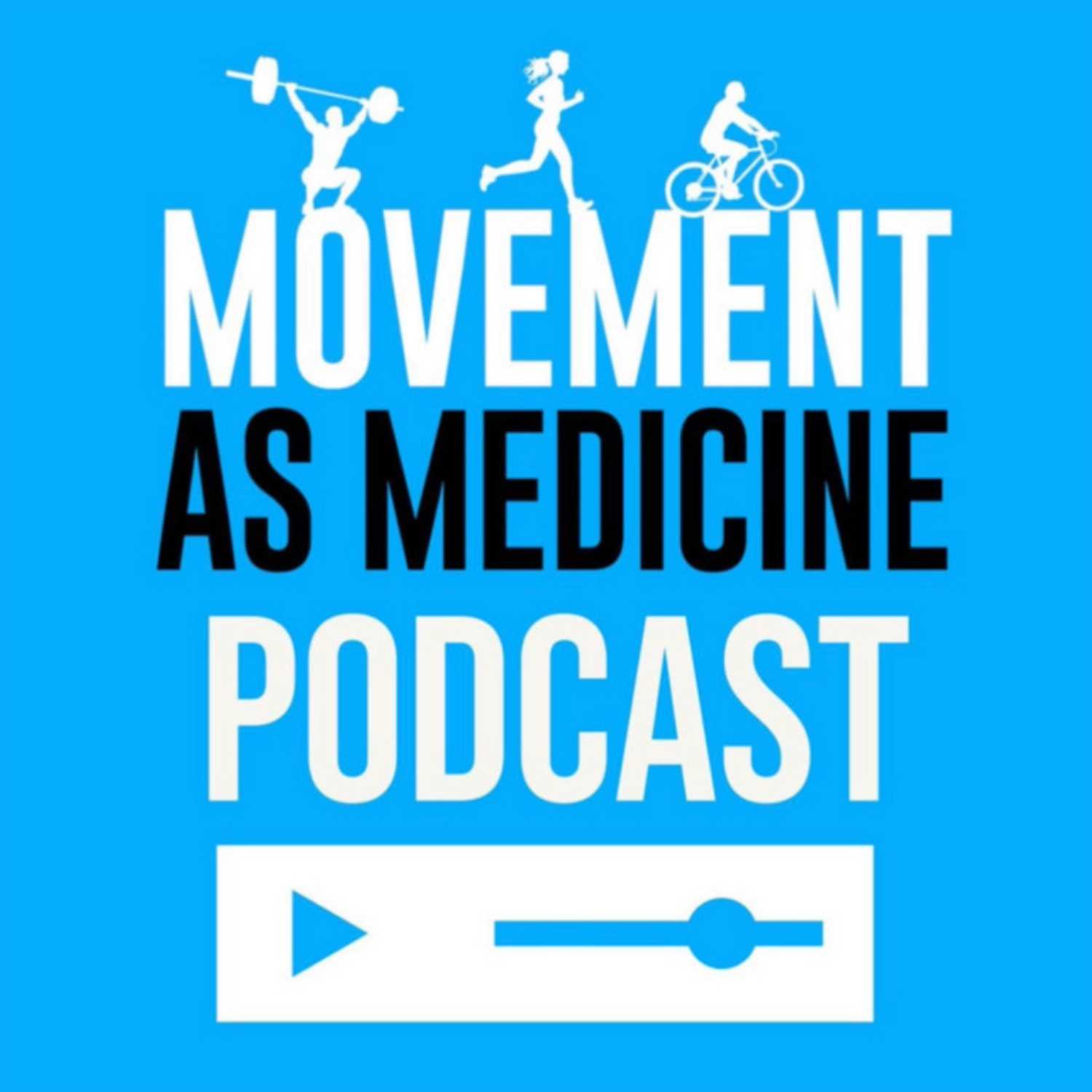 MOVEMENT
AS MEDICINE
PODCAST